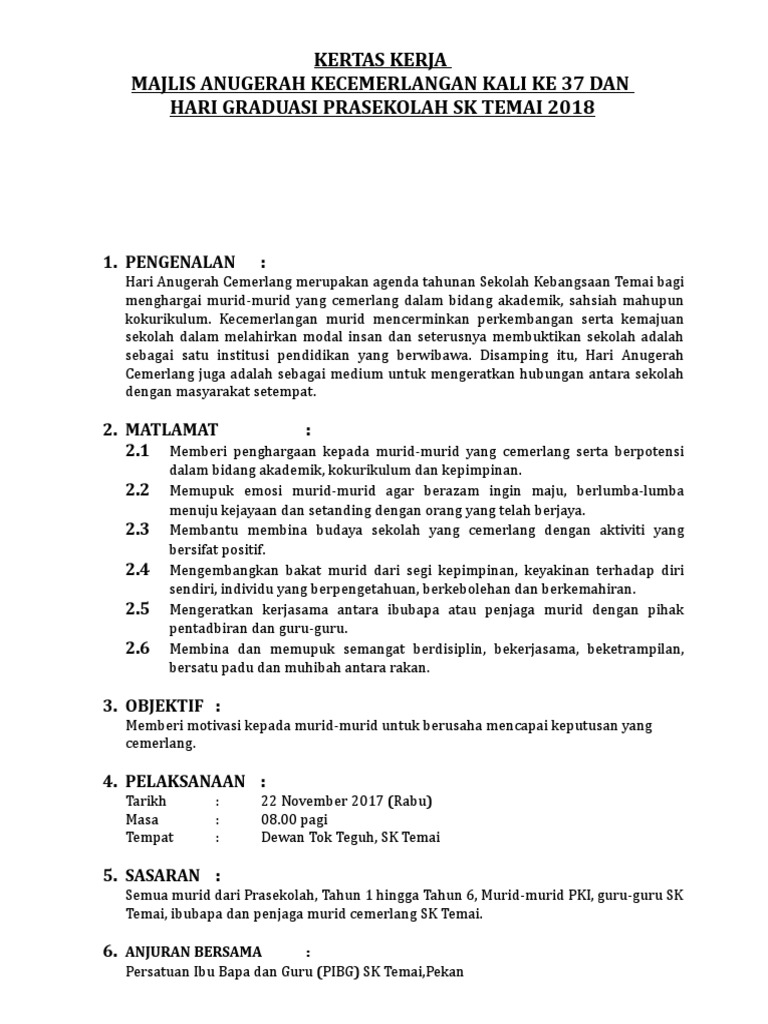 KERTAS KERJA
MAJLIS ANUGERAH KECEMERLANGAN KALI KE 37 DAN
HARI GRADUASI PRASEKOLAH SK TEMAI 2018

1. PENGENALAN :
Hari Anugerah Cemerlang merupakan agenda tahunan Sekolah Kebangsaan Temai bagi menghargai murid-murid yang cemerlang dalam bidang akademik, sahsiah mahupun kokurikulum. Kecemerlangan murid mencerminkan perkembangan serta kemajuan sekolah dalam melahirkan modal insan dan seterusnya membuktikan sekolah adalah sebagai satu institusi pendidikan yang berwibawa. Disamping itu, Hari Anugerah Cemerlang juga adalah sebagai medium untuk mengeratkan hubungan antara sekolah dengan masyarakat setempat.

2. MATLAMAT :
2.1 Memberi penghargaan kepada murid-murid yang cemerlang serta berpotensi dalam bidang akademik, kokurikulum dan kepimpinan.
2.2 Memupuk emosi murid-murid agar berazam ingin maju, berlumba-lumba menuju kejayaan dan setanding dengan orang yang telah berjaya.
2.3 Membantu membina budaya sekolah yang cemerlang dengan aktiviti yang bersifat positif.
2.4 Mengembangkan bakat murid dari segi kepimpinan, keyakinan terhadap diri sendiri, individu yang berpengetahuan, berkebolehan dan berkemahiran.
2.5 Mengeratkan kerjasama antara ibubapa atau penjaga murid dengan pihak pentadbiran dan guru-guru.
2.6 Membina dan memupuk semangat berdisiplin, bekerjasama, beketrampilan, bersatu padu dan muhibah antara rakan.

3. OBJEKTIF :
Memberi motivasi kepada murid-murid untuk berusaha mencapai keputusan yang cemerlang.

4. PELAKSANAAN :
Tarikh : 22 November 2017 (Rabu)
Masa : 08.00 pagi
Tempat : Dewan Tok Teguh, SK Temai

5. SASARAN :
Semua murid dari Prasekolah, Tahun 1 hingga Tahun 6, Murid-murid PKI, guru-guru SK Temai, ibubapa dan penjaga murid cemerlang SK Temai.

6. ANJURAN BERSAMA :
Persatuan Ibu Bapa dan Guru (PIBG) SK Temai,Pekan